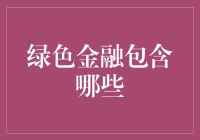 绿色金融包含哪些